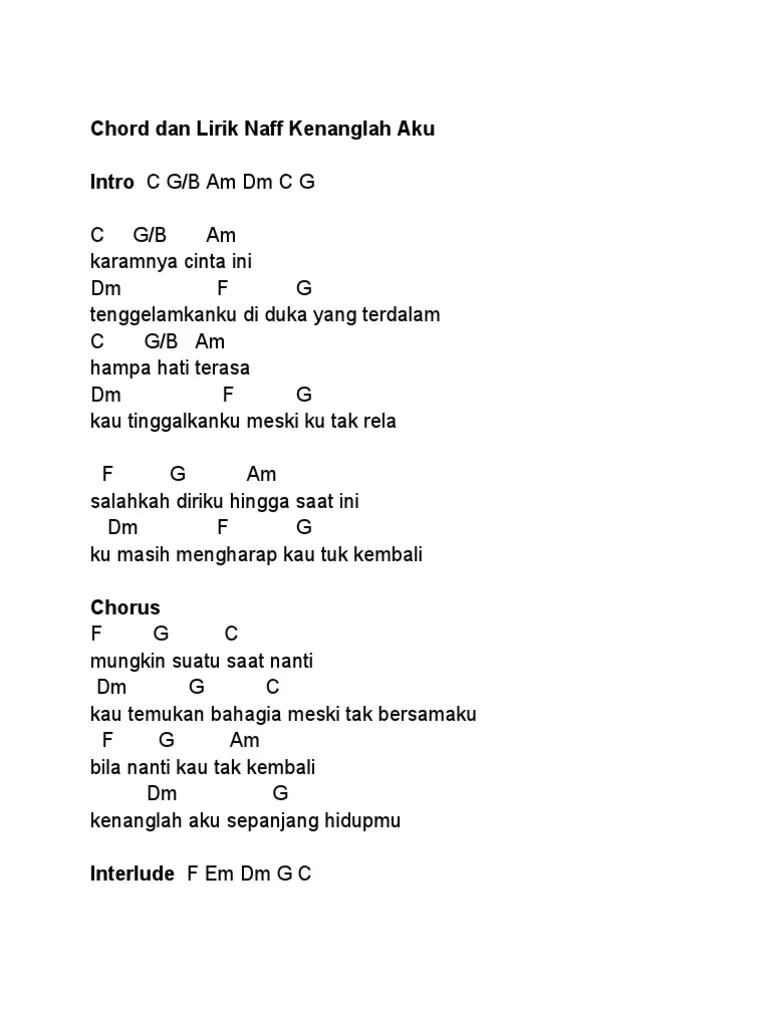 Chord dan Lirik Naff Kenanglah Aku

Intro C G/B Am Dm C G

C G/B Am
karamnya cinta ini
Dm F G
tenggelamkanku di duka yang terdalam
C G/B Am
hampa hati terasa
Dm F G
kau tinggalkanku meski ku tak rela

F G Am
salahkah diriku hingga saat ini
Dm F G
ku masih mengharap kau tuk kembali

Chorus
F G C
mungkin suatu saat nanti
Dm G C
kau temukan bahagia meski tak bersamaku
F G Am
bila nanti kau tak kembali
Dm G
kenanglah aku sepanjang hidupmu

Interlude F Em Dm G C